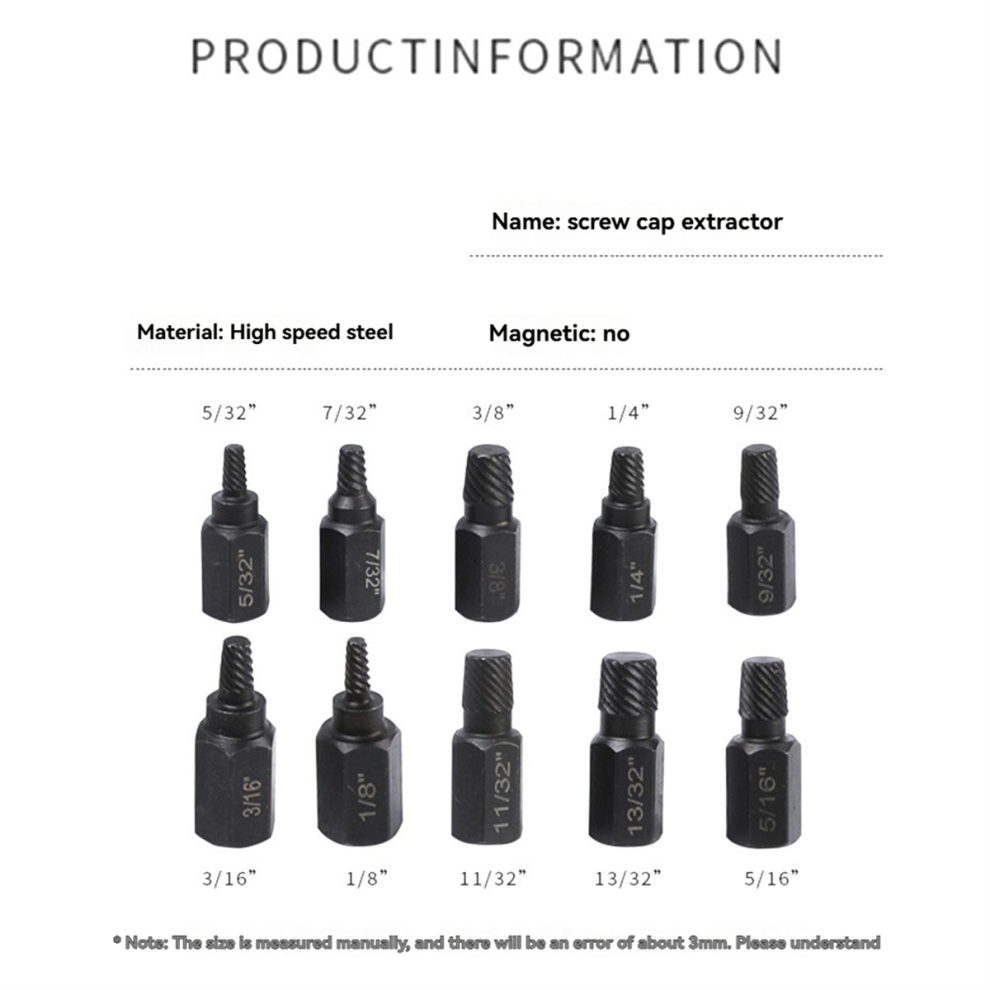 PRODUCTINFORMATION

Name: screw cap extractor

Material: High speed steel

Magnetic: no

5/32"

7/32"

3/8"

1/4"

9/32"

5/32"

7/32"

3/8"

1/4"

9/32"

3/16"

1/8"

11/32"

13/32"

5/16"

3/16"

1/8"

11/32"

13/32"

5/16"

* Note: The size is measured manually, and there will be an error of about 3mm. Please understand